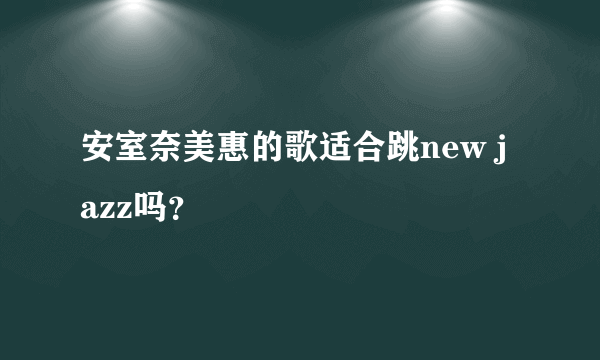 安室奈美惠的歌适合跳new jazz吗?